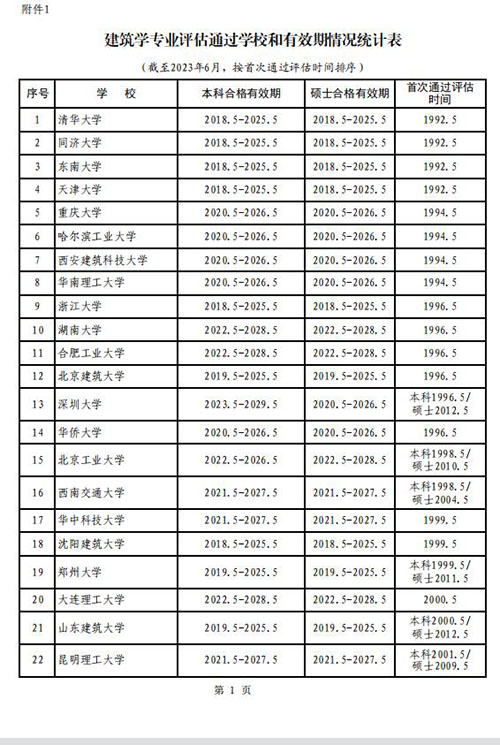 附件1

建筑学专业评估通过学校和有效期情况统计表

（截至2023年6月，按首次通过评估时间排序）

| 序号 | 学 校 | 本科合格有效期 | 硕士合格有效期 | 首次通过评估时间 |
|---|---|---|---|---|
| 1 | 清华大学 | 2018.5-2025.5 | 2018.5-2025.5 | 1992.5 |
| 2 | 同济大学 | 2018.5-2025.5 | 2018.5-2025.5 | 1992.5 |
| 3 | 东南大学 | 2018.5-2025.5 | 2018.5-2025.5 | 1992.5 |
| 4 | 天津大学 | 2018.5-2025.5 | 2018.5-2025.5 | 1992.5 |
| 5 | 重庆大学 | 2020.5-2026.5 | 2020.5-2026.5 | 1994.5 |
| 6 | 哈尔滨工业大学 | 2020.5-2026.5 | 2020.5-2026.5 | 1994.5 |
| 7 | 西安建筑科技大学 | 2020.5-2026.5 | 2020.5-2026.5 | 1994.5 |
| 8 | 华南理工大学 | 2020.5-2026.5 | 2020.5-2026.5 | 1994.5 |
| 9 | 浙江大学 | 2018.5-2025.5 | 2018.5-2025.5 | 1996.5 |
| 10 | 湖南大学 | 2022.5-2028.5 | 2022.5-2028.5 | 1996.5 |
| 11 | 合肥工业大学 | 2022.5-2028.5 | 2022.5-2028.5 | 1996.5 |
| 12 | 北京建筑大学 | 2019.5-2025.5 | 2019.5-2025.5 | 1996.5 |
| 13 | 深圳大学 | 2023.5-2029.5 | 2020.5-2026.5 | 本科1996.5/硕士2012.5 |
| 14 | 华侨大学 | 2020.5-2026.5 | 2020.5-2026.5 | 1996.5 |
| 15 | 北京工业大学 | 2022.5-2026.5 | 2022.5-2028.5 | 本科1998.5/硕士2010.5 |
| 16 | 西南交通大学 | 2021.5-2027.5 | 2021.5-2027.5 | 本科1998.5/硕士2004.5 |
| 17 | 华中科技大学 | 2021.5-2027.5 | 2021.5-2027.5 | 1999.5 |
| 18 | 沈阳建筑大学 | 2018.5-2025.5 | 2018.5-2025.5 | 1999.5 |
| 19 | 郑州大学 | 2019.5-2025.5 | 2019.5-2025.5 | 本科1999.5/硕士2011.5 |
| 20 | 大连理工大学 | 2022.5-2028.5 | 2022.5-2028.5 | 2000.5 |
| 21 | 山东建筑大学 | 2019.5-2025.5 | 2019.5-2025.5 | 本科2000.5/硕士2012.5 |
| 22 | 昆明理工大学 | 2021.5-2027.5 | 2021.5-2027.5 | 本科2001.5/硕士2009.5 |

第 1 页